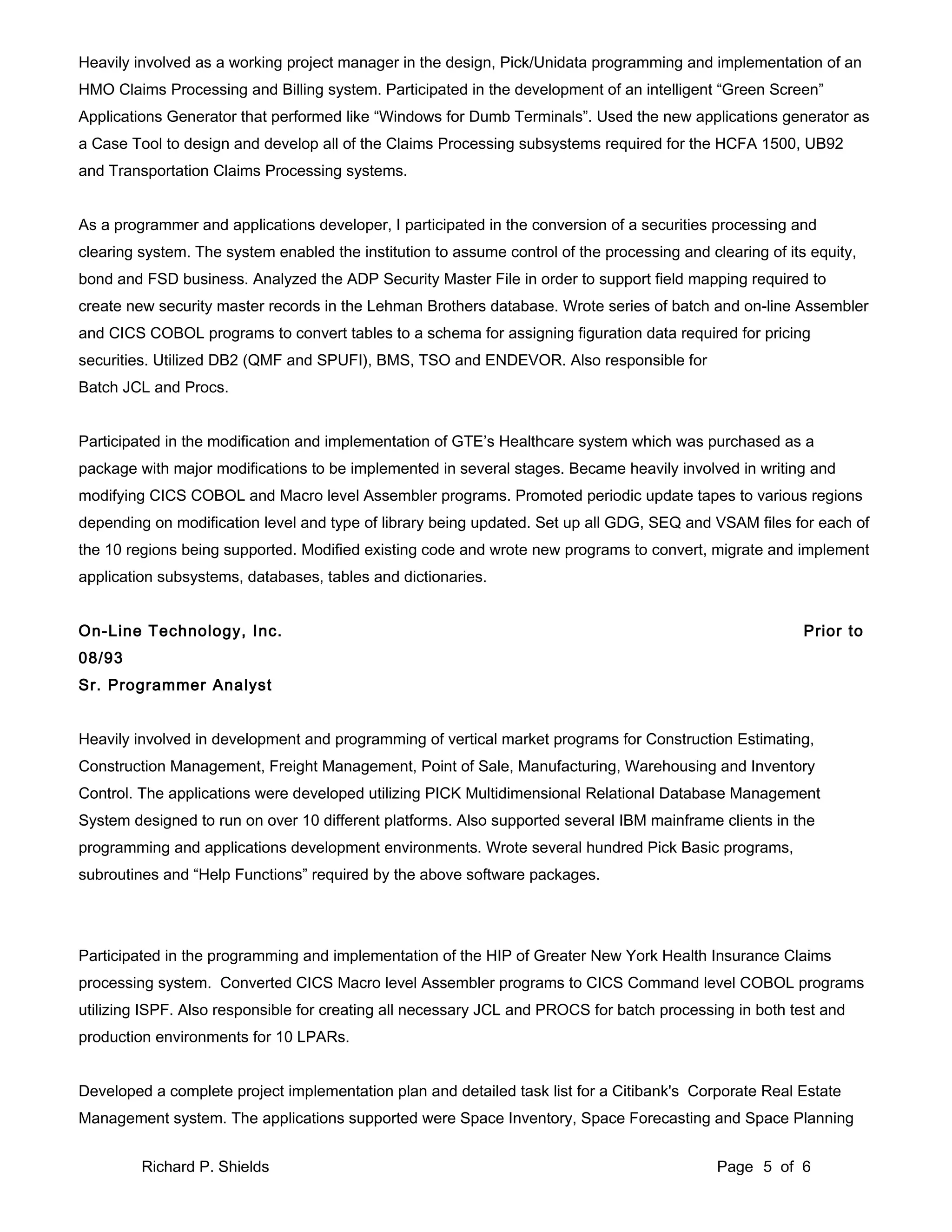 Heavily involved as a working project manager in the design, Pick/Unidata programming and implementation of an HMO Claims Processing and Billing system. Participated in the development of an intelligent “Green Screen” Applications Generator that performed like “Windows for Dumb Terminals”. Used the new applications generator as a Case Tool to design and develop all of the Claims Processing subsystems required for the HCFA 1500, UB92 and Transportation Claims Processing systems.

As a programmer and applications developer, I participated in the conversion of a securities processing and clearing system. The system enabled the institution to assume control of the processing and clearing of its equity, bond and FSD business. Analyzed the ADP Security Master File in order to support field mapping required to create new security master records in the Lehman Brothers database. Wrote series of batch and on-line Assembler and CICS COBOL programs to convert tables to a schema for assigning figuration data required for pricing securities. Utilized DB2 (QMF and SPUFI), BMS, TSO and ENDEVOR. Also responsible for Batch JCL and Procs.

Participated in the modification and implementation of GTE’s Healthcare system which was purchased as a package with major modifications to be implemented in several stages. Became heavily involved in writing and modifying CICS COBOL and Macro level Assembler programs. Promoted periodic update tapes to various regions depending on modification level and type of library being updated. Set up all GDG, SEQ and VSAM files for each of the 10 regions being supported. Modified existing code and wrote new programs to convert, migrate and implement application subsystems, databases, tables and dictionaries.

On-Line Technology, Inc. Prior to 08/93
Sr. Programmer Analyst

Heavily involved in development and programming of vertical market programs for Construction Estimating, Construction Management, Freight Management, Point of Sale, Manufacturing, Warehousing and Inventory Control. The applications were developed utilizing PICK Multidimensional Relational Database Management System designed to run on over 10 different platforms. Also supported several IBM mainframe clients in the programming and applications development environments. Wrote several hundred Pick Basic programs, subroutines and “Help Functions” required by the above software packages.

Participated in the programming and implementation of the HIP of Greater New York Health Insurance Claims processing system. Converted CICS Macro level Assembler programs to CICS Command level COBOL programs utilizing ISPF. Also responsible for creating all necessary JCL and PROCS for batch processing in both test and production environments for 10 LPARs.

Developed a complete project implementation plan and detailed task list for a Citibank's Corporate Real Estate Management system. The applications supported were Space Inventory, Space Forecasting and Space Planning

Richard P. Shields Page 5 of 6